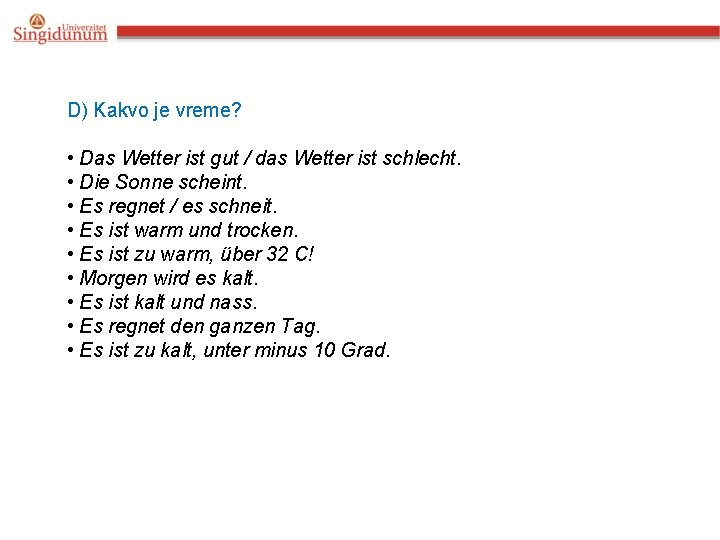 Univerzitet Singidunum

D) Kakvo je vreme?

• Das Wetter ist gut / das Wetter ist schlecht.
• Die Sonne scheint.
• Es regnet / es schneit.
• Es ist warm und trocken.
• Es ist zu warm, über 32 C!
• Morgen wird es kalt.
• Es ist kalt und nass.
• Es regnet den ganzen Tag.
• Es ist zu kalt, unter minus 10 Grad.